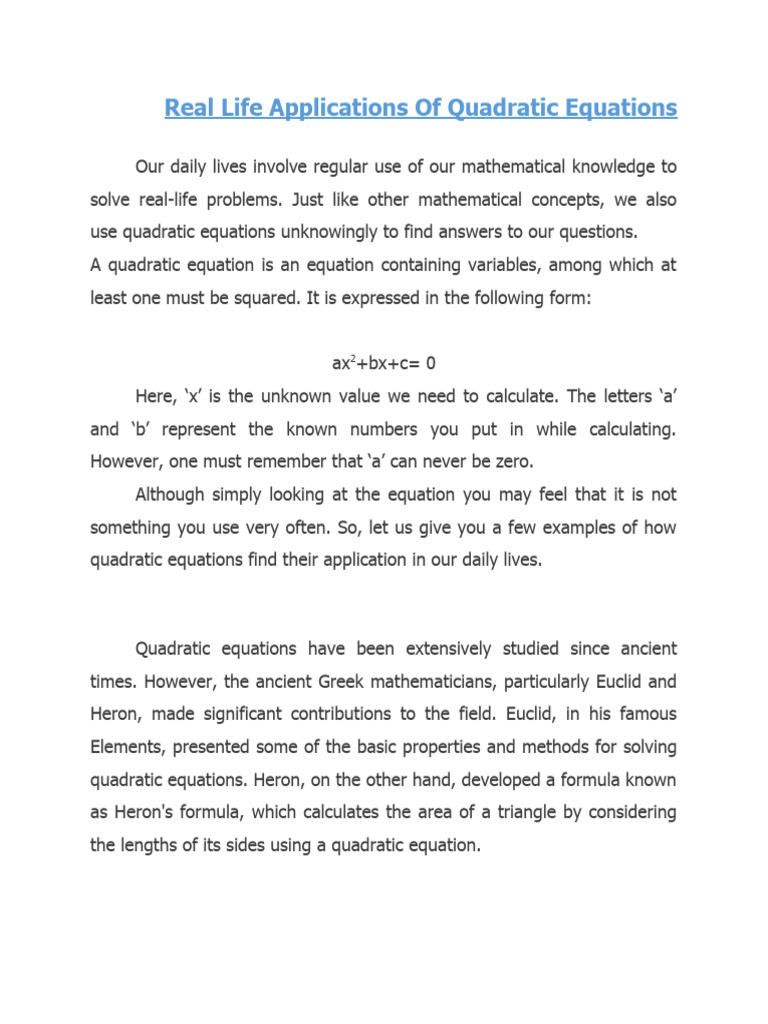 Real Life Applications Of Quadratic Equations

Our daily lives involve regular use of our mathematical knowledge to solve real-life problems. Just like other mathematical concepts, we also use quadratic equations unknowingly to find answers to our questions.
A quadratic equation is an equation containing variables, among which at least one must be squared. It is expressed in the following form:

$ax^2+bx+c= 0$

Here, ‘x’ is the unknown value we need to calculate. The letters ‘a’ and ‘b’ represent the known numbers you put in while calculating. However, one must remember that ‘a’ can never be zero.

Although simply looking at the equation you may feel that it is not something you use very often. So, let us give you a few examples of how quadratic equations find their application in our daily lives.

Quadratic equations have been extensively studied since ancient times. However, the ancient Greek mathematicians, particularly Euclid and Heron, made significant contributions to the field. Euclid, in his famous Elements, presented some of the basic properties and methods for solving quadratic equations. Heron, on the other hand, developed a formula known as Heron's formula, which calculates the area of a triangle by considering the lengths of its sides using a quadratic equation.